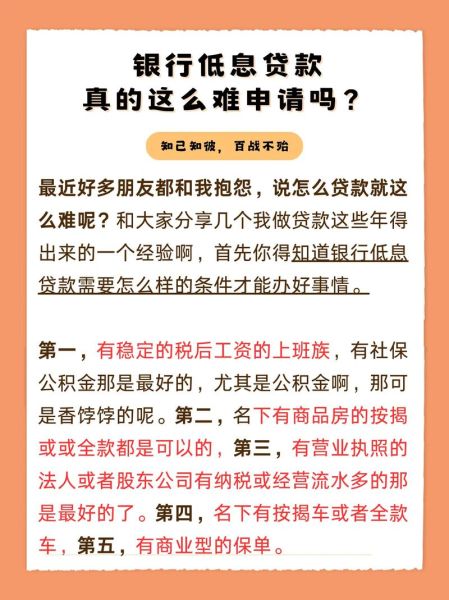 银行低息贷款
真的这么难申请吗？

知己知彼，百战不殆

最近好多朋友都和我抱怨，说怎么贷款就这么难呢？和大家分享几个我做贷款这些年得出来的一个经验啊，首先你得知道银行低息贷款需要怎么样的条件才能办好事情。

第一，有稳定的税后工资的上班族，有社保公积金那是最好的，尤其是公积金啊，那可是香饽饽的呢。第二，名下有商品房的按揭或或全款都是可以的，第三，有营业执照的法人或者股东公司有纳税或经营流水多的那是最好的了。第四，名下有按揭车或者全款车，第五，有商业型的保单。